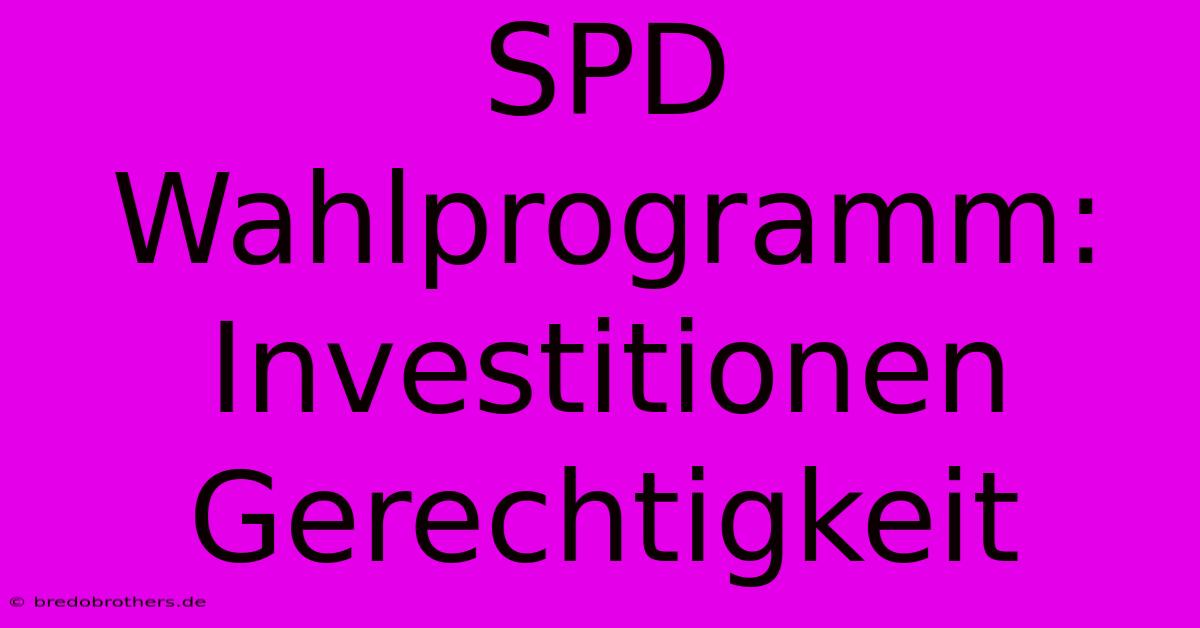 SPD Wahlprogramm: Investitionen Gerechtigkeit

© bredobrothers.de